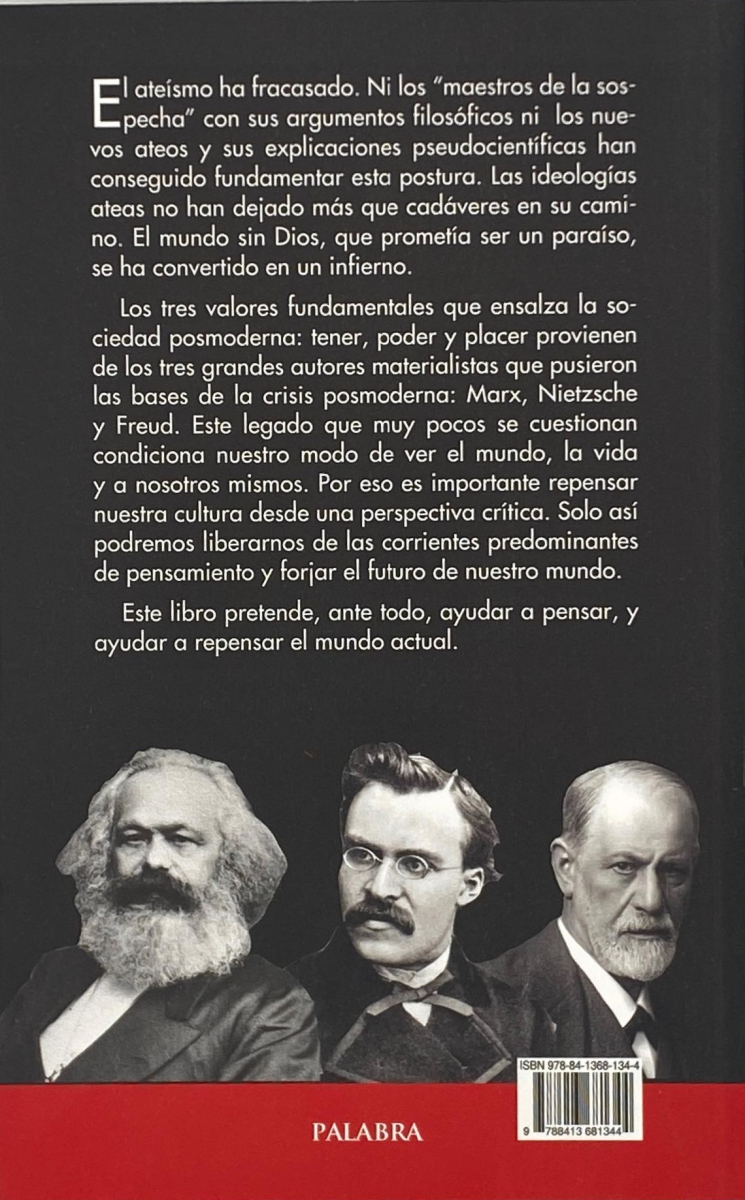 El ateísmo ha fracasado. Ni los "maestros de la sospecha" con sus argumentos filosóficos ni los nuevos ateos y sus explicaciones pseudocientíficas han conseguido fundamentar esta postura. Las ideologías ateas no han dejado más que cadáveres en su camino. El mundo sin Dios, que prometía ser un paraíso, se ha convertido en un infierno.

Los tres valores fundamentales que ensalza la sociedad posmoderna: tener, poder y placer provienen de los tres grandes autores materialistas que pusieron las bases de la crisis posmoderna: Marx, Nietzsche y Freud. Este legado que muy pocos se cuestionan condiciona nuestro modo de ver el mundo, la vida y a nosotros mismos. Por eso es importante repensar nuestra cultura desde una perspectiva crítica. Solo así podremos liberarnos de las corrientes predominantes de pensamiento y forjar el futuro de nuestro mundo.

Este libro pretende, ante todo, ayudar a pensar, y ayudar a repensar el mundo actual.

ISBN 978-84-1368-134-4

9 788413 681344

PALABRA